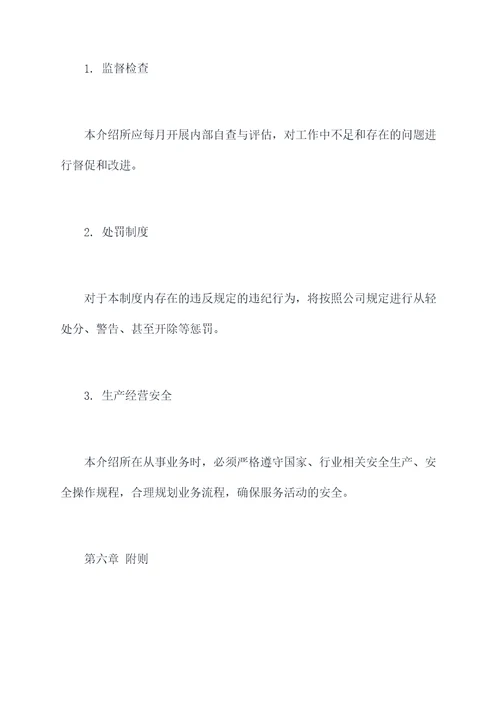 1. 监督检查

本介绍所应每月开展内部自查与评估，对工作中不足和存在的问题进行督促和改进。

2. 处罚制度

对于本制度内存在的违反规定的违纪行为，将按照公司规定进行从轻处分、警告、甚至开除等惩罚。

3. 生产经营安全

本介绍所在从事业务时，必须严格遵守国家、行业相关安全生产、安全操作规程，合理规划业务流程，确保服务活动的安全。

第六章 附则